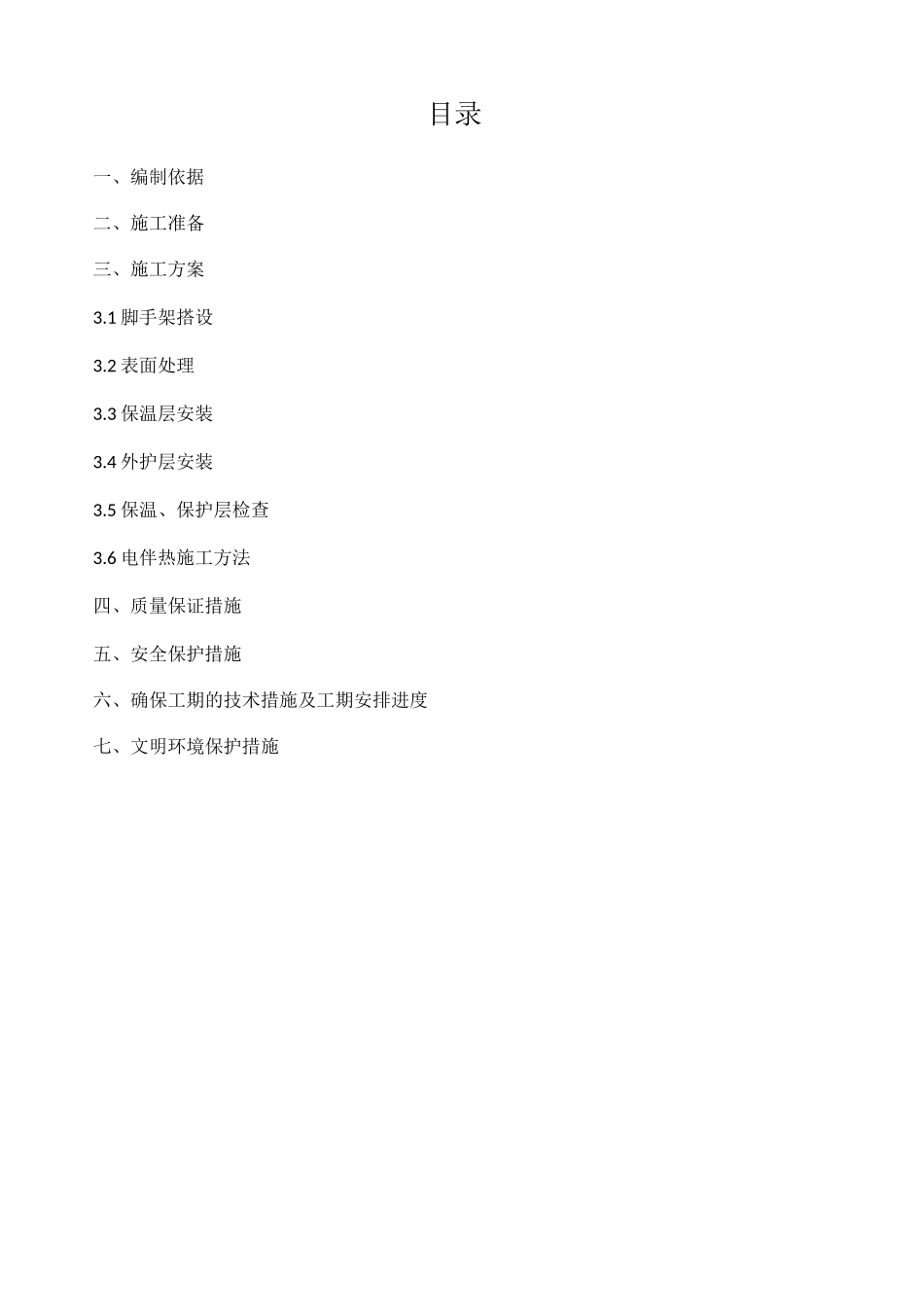 目录

一、编制依据

二、施工准备

三、施工方案

3.1 脚手架搭设

3.2 表面处理

3.3 保温层安装

3.4 外护层安装

3.5 保温、保护层检查

3.6 电伴热施工方法

四、质量保证措施

五、安全保护措施

六、确保工期的技术措施及工期安排进度

七、文明环境保护措施